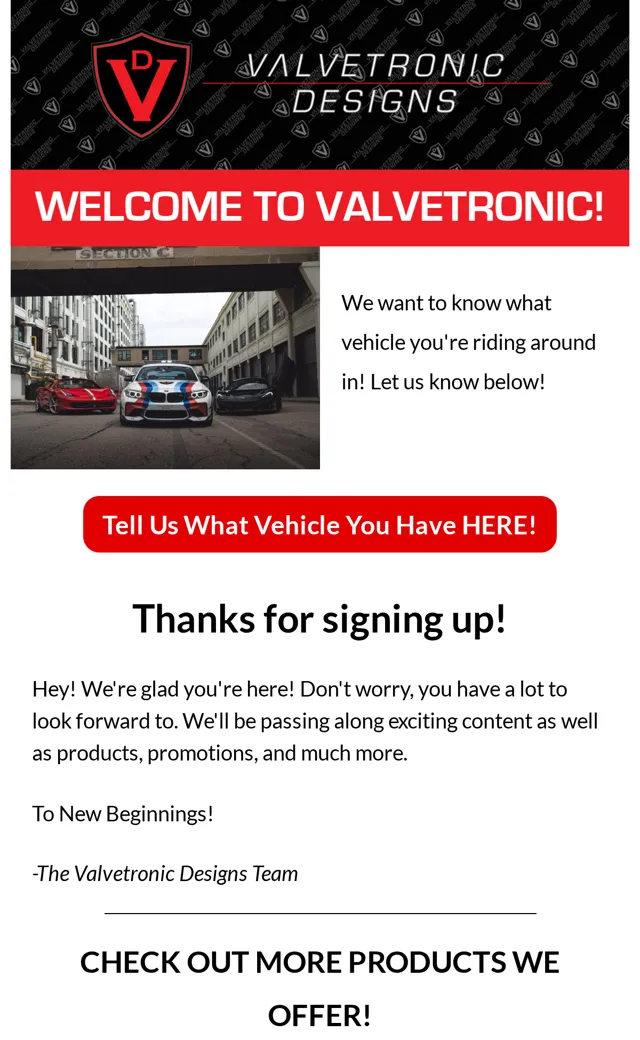 VALVETRONIC DESIGNS

WELCOME TO VALVETRONIC!

SECTION C

We want to know what vehicle you're riding around in! Let us know below!

Tell Us What Vehicle You Have HERE!

Thanks for signing up!

Hey! We're glad you're here! Don't worry, you have a lot to look forward to. We'll be passing along exciting content as well as products, promotions, and much more.

To New Beginnings!

-The Valvetronic Designs Team

CHECK OUT MORE PRODUCTS WE OFFER!